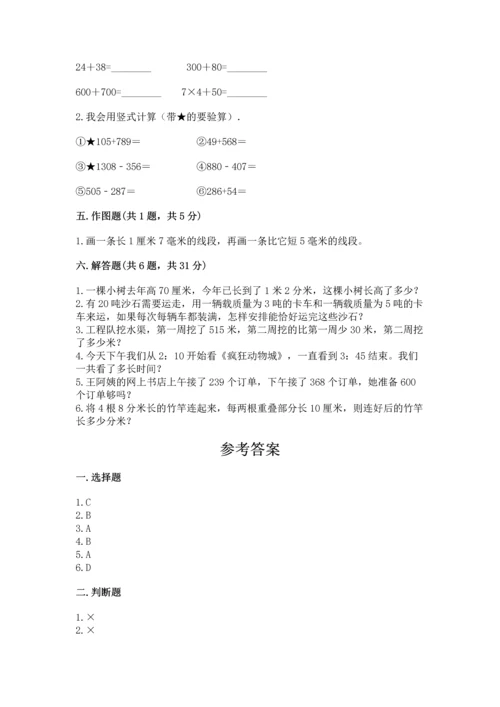 24＋38=________　　300＋80=________

600＋700=________　　7×4＋50=________

2. 我会用竖式计算（带★的要验算）.

①★105+789＝　　②49+568＝

③★1308 - 356＝　　④880 - 407＝

⑤505 - 287＝　　⑥286+54＝

五. 作图题（共 1 题，共 5 分）

1. 画一条长 1 厘米 7 毫米的线段，再画一条比它短 5 毫米的线段。

六. 解答题（共 6 题，共 31 分）

1. 一棵小树去年高 70 厘米，今年已长到了 1 米 2 分米，这棵小树长高了多少？
2. 有 20 吨沙石需要运走，用一辆载质量为 3 吨的卡车和一辆载质量为 5 吨的卡车来运，如果每次每辆车都装满，怎样安排能恰好运完这些沙石？
3. 工程队挖水渠，第一周挖了 515 米，第二周挖的比第一周少 30 米，第二周挖了多少米？
4. 今天下午我们从 2：10 开始看《疯狂动物城》，一直看到 3：45 结束。我们一共看了多长时间？
5. 王阿姨的网上书店上午接了 239 个订单，下午接了 368 个订单，她准备 600 个订单够吗？
6. 将 4 根 8 分米长的竹竿连起来，每两根重叠部分长 10 厘米，则连好后的竹竿长多少分米？

参考答案

一. 选择题

1. C
2. B
3. A
4. B
5. A
6. D

二. 判断题

1. ×
2. ×